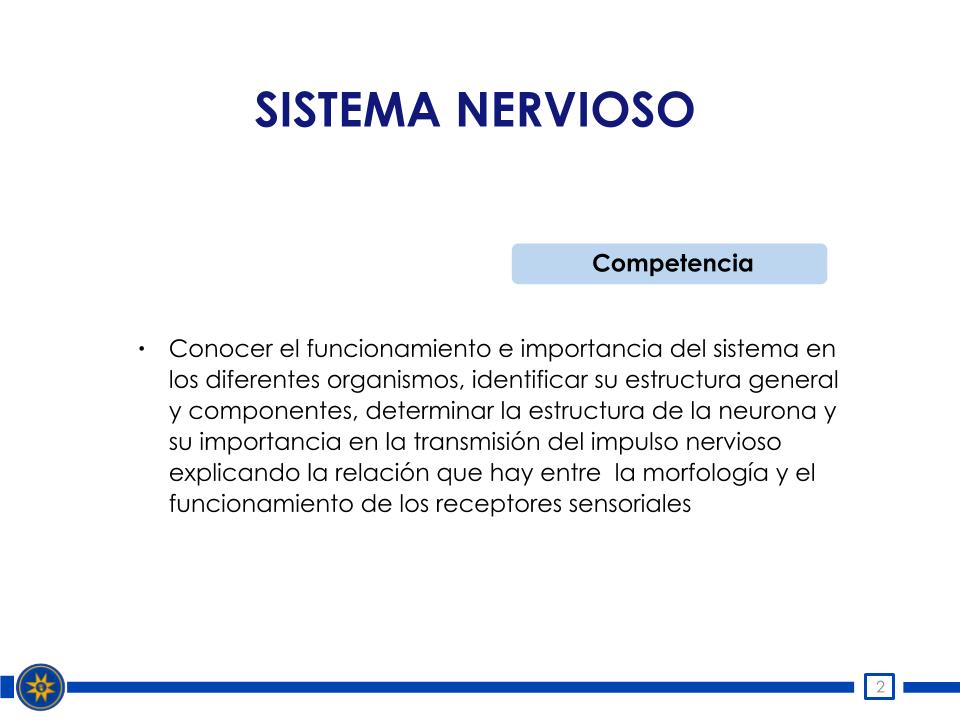 SISTEMA NERVIOSO

Competencia

• Conocer el funcionamiento e importancia del sistema en los diferentes organismos, identificar su estructura general y componentes, determinar la estructura de la neurona y su importancia en la transmisión del impulso nervioso explicando la relación que hay entre la morfología y el funcionamiento de los receptores sensoriales

2